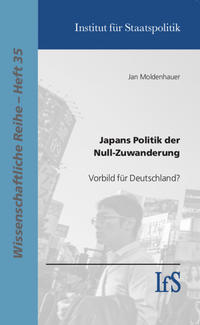 Wissenschaftliche Reihe – Heft 35

Institut für Staatspolitik

Jan Moldenhauer

Japans Politik der Null-Zuwanderung

Vorbild für Deutschland?

IfS